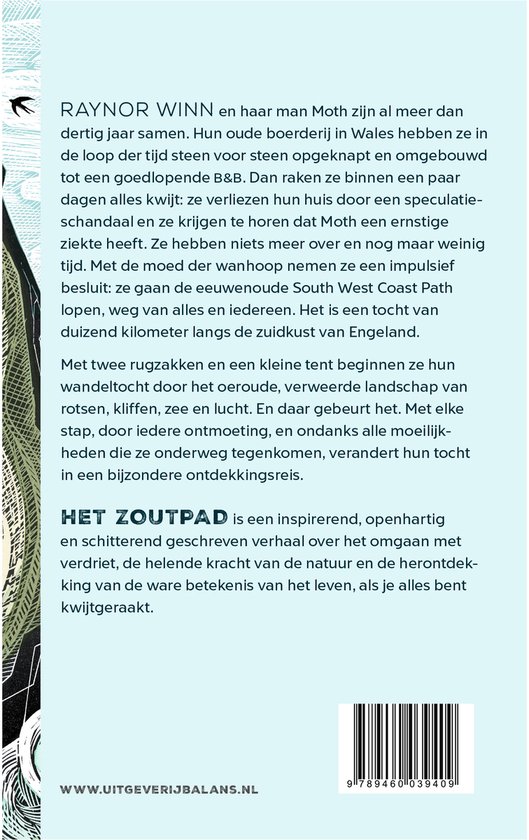 RAYNOR WINN en haar man Moth zijn al meer dan dertig jaar samen. Hun oude boerderij in Wales hebben ze in de loop der tijd steen voor steen opgeknapt en omgebouwd tot een goedlopende B&B. Dan raken ze binnen een paar dagen alles kwijt: ze verliezen hun huis door een speculatieschandaal en ze krijgen te horen dat Moth een ernstige ziekte heeft. Ze hebben niets meer over en nog maar weinig tijd. Met de moed der wanhoop nemen ze een impulsief besluit: ze gaan de eeuwenoude South West Coast Path lopen, weg van alles en iedereen. Het is een tocht van duizend kilometer langs de zuidkust van Engeland.

Met twee rugzakken en een kleine tent beginnen ze hun wandeltocht door het oeroude, verweerde landschap van rotsen, kliffen, zee en lucht. En daar gebeurt het. Met elke stap, door iedere ontmoeting, en ondanks alle moeilijkheden die ze onderweg tegenkomen, verandert hun tocht in een bijzondere ontdekkingsreis.

HET ZOUTPAD is een inspirerend, openhartig en schitterend geschreven verhaal over het omgaan met verdriet, de helende kracht van de natuur en de herontdekking van de ware betekenis van het leven, als je alles bent kwijtgeraakt.

9 789460 039409

WWW.UITGEVERIJBALANS.NL